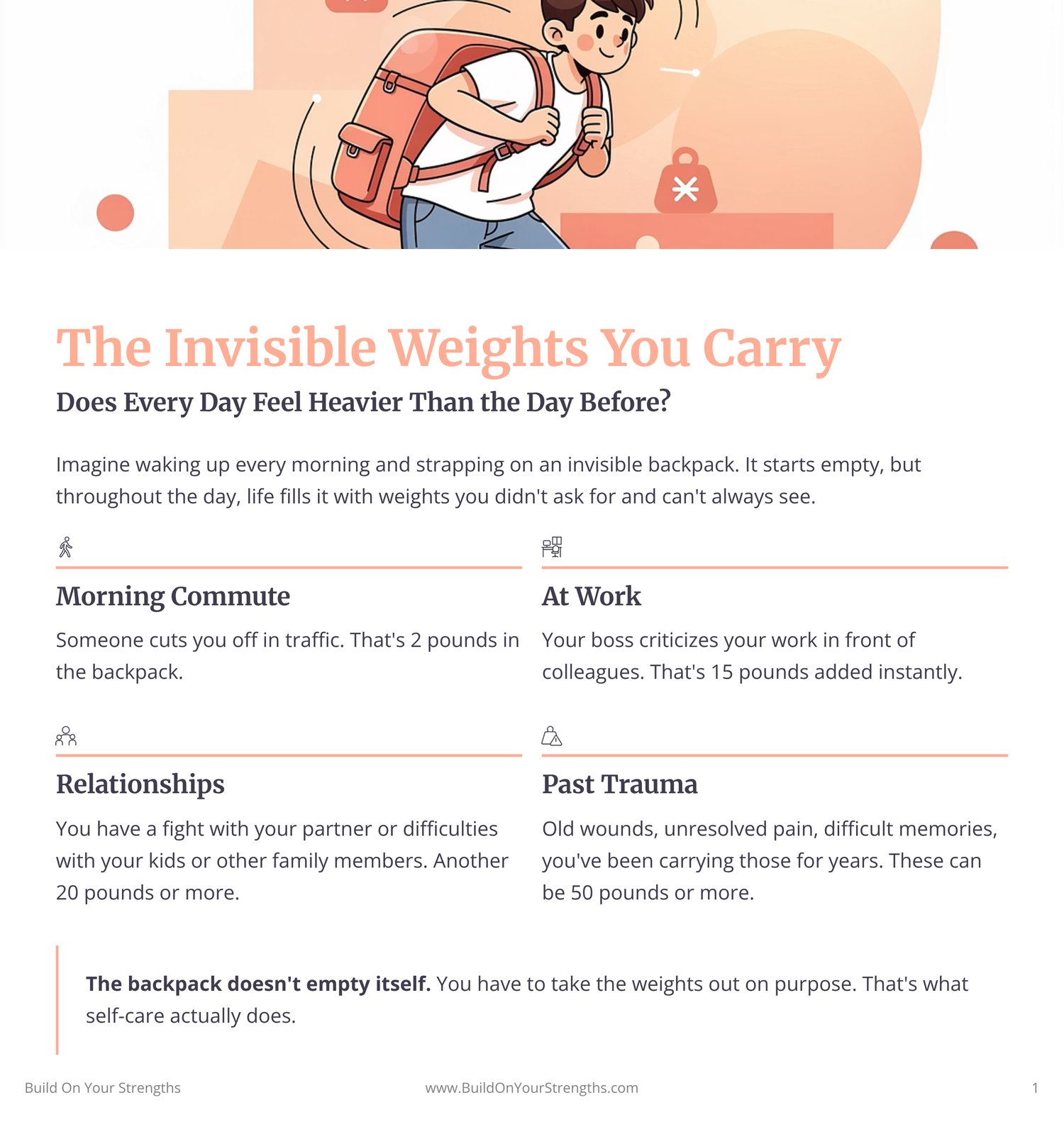 The Invisible Weights You Carry

Does Every Day Feel Heavier Than the Day Before?

Imagine waking up every morning and strapping on an invisible backpack. It starts empty, but throughout the day, life fills it with weights you didn't ask for and can't always see.

Morning Commute

Someone cuts you off in traffic. That's 2 pounds in the backpack.

At Work

Your boss criticizes your work in front of colleagues. That's 15 pounds added instantly.

Relationships

You have a fight with your partner or difficulties with your kids or other family members. Another 20 pounds or more.

Past Trauma

Old wounds, unresolved pain, difficult memories, you've been carrying those for years. These can be 50 pounds or more.

The backpack doesn't empty itself. You have to take the weights out on purpose. That's what self-care actually does.

Build On Your Strengths www.BuildOnYourStrengths.com 1